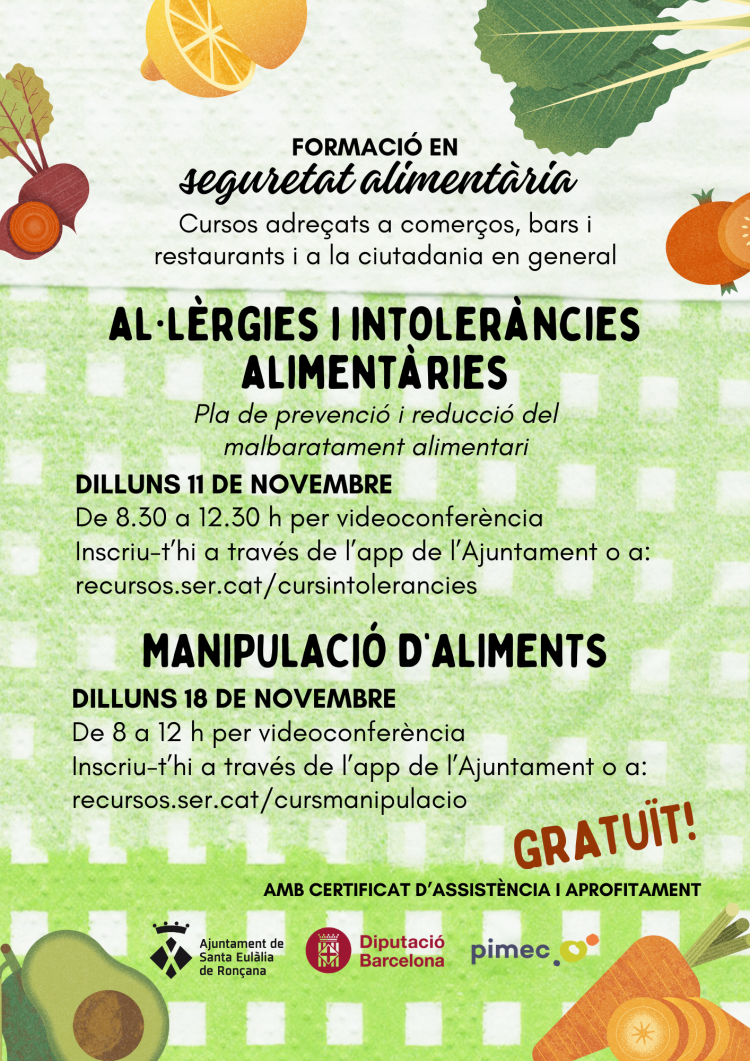 FORMACIÓ EN
seguretat alimentària
Cursos adreçats a comerços, bars i restaurants i a la ciutadania en general

AL·LÈRGIES I INTOLERÀNCIES ALIMENTÀRIES
Pla de prevenció i reducció del malbaratament alimentari

DILLUNS 11 DE NOVEMBRE
De 8.30 a 12.30 h per videoconferència
Inscriu-t'hi a través de l'app de l'Ajuntament o a:
recursos.ser.cat/cursintolerancies

MANIPULACIÓ D'ALIMENTS
DILLUNS 18 DE NOVEMBRE
De 8 a 12 h per videoconferència
Inscriu-t'hi a través de l'app de l'Ajuntament o a:
recursos.ser.cat/cursmanipulacio

GRATUÏT!

AMB CERTIFICAT D'ASSISTÈNCIA I APROFITAMENT

Ajuntament de Santa Eulàlia de Ronçana
Diputació Barcelona
pimec